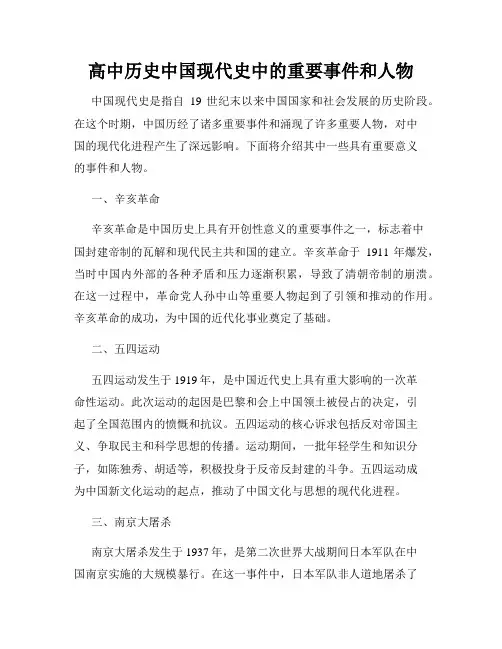 高中历史中国现代史中的重要事件和人物

中国现代史是指自 19 世纪末以来中国国家和社会发展的历史阶段。在这个时期，中国历经了诸多重要事件和涌现了许多重要人物，对中国的现代化进程产生了深远影响。下面将介绍其中一些具有重要意义的事件和人物。

一、辛亥革命

辛亥革命是中国历史上具有开创性意义的重要事件之一，标志着中国封建帝制的瓦解和现代民主共和国的建立。辛亥革命于 1911 年爆发，当时中国内外部的各种矛盾和压力逐渐积累，导致了清朝帝制的崩溃。在这一过程中，革命党人孙中山等重要人物起到了引领和推动的作用。辛亥革命的成功，为中国的近代化事业奠定了基础。

二、五四运动

五四运动发生于 1919 年，是中国近代史上具有重大影响的一次革命性运动。此次运动的起因是巴黎和会上中国领土被侵占的决定，引起了全国范围内的愤慨和抗议。五四运动的核心诉求包括反对帝国主义、争取民主和科学思想的传播。运动期间，一批年轻学生和知识分子，如陈独秀、胡适等，积极投身于反帝反封建的斗争。五四运动成为中国新文化运动的起点，推动了中国文化与思想的现代化进程。

三、南京大屠杀

南京大屠杀发生于 1937 年，是第二次世界大战期间日本军队在中国南京实施的大规模暴行。在这一事件中，日本军队非人道地屠杀了